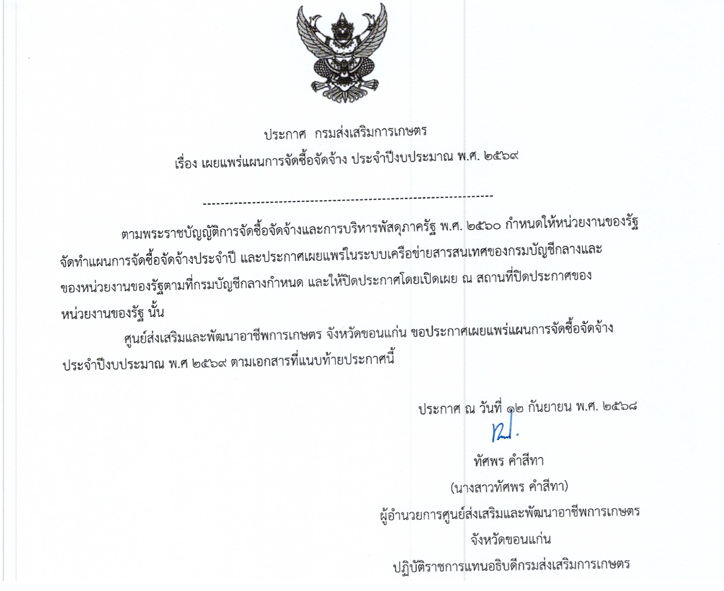 ประกาศ กรมส่งเสริมการเกษตร

เรื่อง เผยแพร่แผนการจัดซื้อจัดจ้าง ประจำปีงบประมาณ พ.ศ. ๒๕๖๙

ตามพระราชบัญญัติการจัดซื้อจัดจ้างและการบริหารพัสดุภาครัฐ พ.ศ. ๒๕๖๐ กำหนดให้หน่วยงานของรัฐจัดทำแผนการจัดซื้อจัดจ้างประจำปี และประกาศเผยแพร่ในระบบเครือข่ายสารสนเทศของกรมบัญชีกลางและของหน่วยงานของรัฐตามที่กรมบัญชีกลางกำหนด และให้ปิดประกาศโดยเปิดเผย ณ สถานที่ปิดประกาศของหน่วยงานของรัฐ นั้น

ศูนย์ส่งเสริมและพัฒนาอาชีพการเกษตร จังหวัดขอนแก่น ขอประกาศเผยแพร่แผนการจัดซื้อจัดจ้างประจำปีงบประมาณ พ.ศ ๒๕๖๙ ตามเอกสารที่แนบท้ายประกาศนี้

ประกาศ ณ วันที่ ๑๒ กันยายน พ.ศ. ๒๕๖๘

ทัศพร คำสีทา
(นางสาวทัศพร คำสีทา)
ผู้อำนวยการศูนย์ส่งเสริมและพัฒนาอาชีพการเกษตร
จังหวัดขอนแก่น
ปฏิบัติราชการแทนอธิบดีกรมส่งเสริมการเกษตร